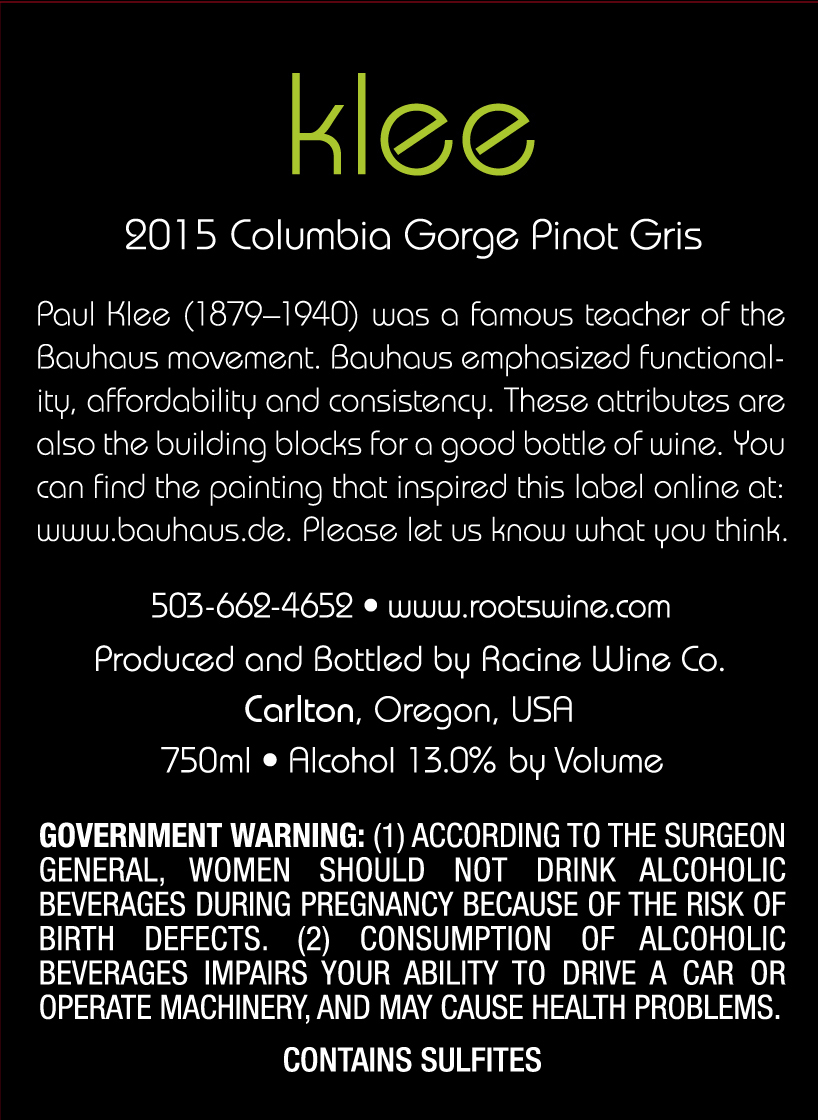 klee

2015 Columbia Gorge Pinot Gris

Paul Klee (1879–1940) was a famous teacher of the Bauhaus movement. Bauhaus emphasized functionality, affordability and consistency. These attributes are also the building blocks for a good bottle of wine. You can find the painting that inspired this label online at: www.bauhaus.de. Please let us know what you think.

503-662-4652 • www.rootswine.com

Produced and Bottled by Racine Wine Co.

Carlton, Oregon, USA

750ml • Alcohol 13.0% by Volume

GOVERNMENT WARNING: (1) ACCORDING TO THE SURGEON GENERAL, WOMEN SHOULD NOT DRINK ALCOHOLIC BEVERAGES DURING PREGNANCY BECAUSE OF THE RISK OF BIRTH DEFECTS. (2) CONSUMPTION OF ALCOHOLIC BEVERAGES IMPAIRS YOUR ABILITY TO DRIVE A CAR OR OPERATE MACHINERY, AND MAY CAUSE HEALTH PROBLEMS.

CONTAINS SULFITES